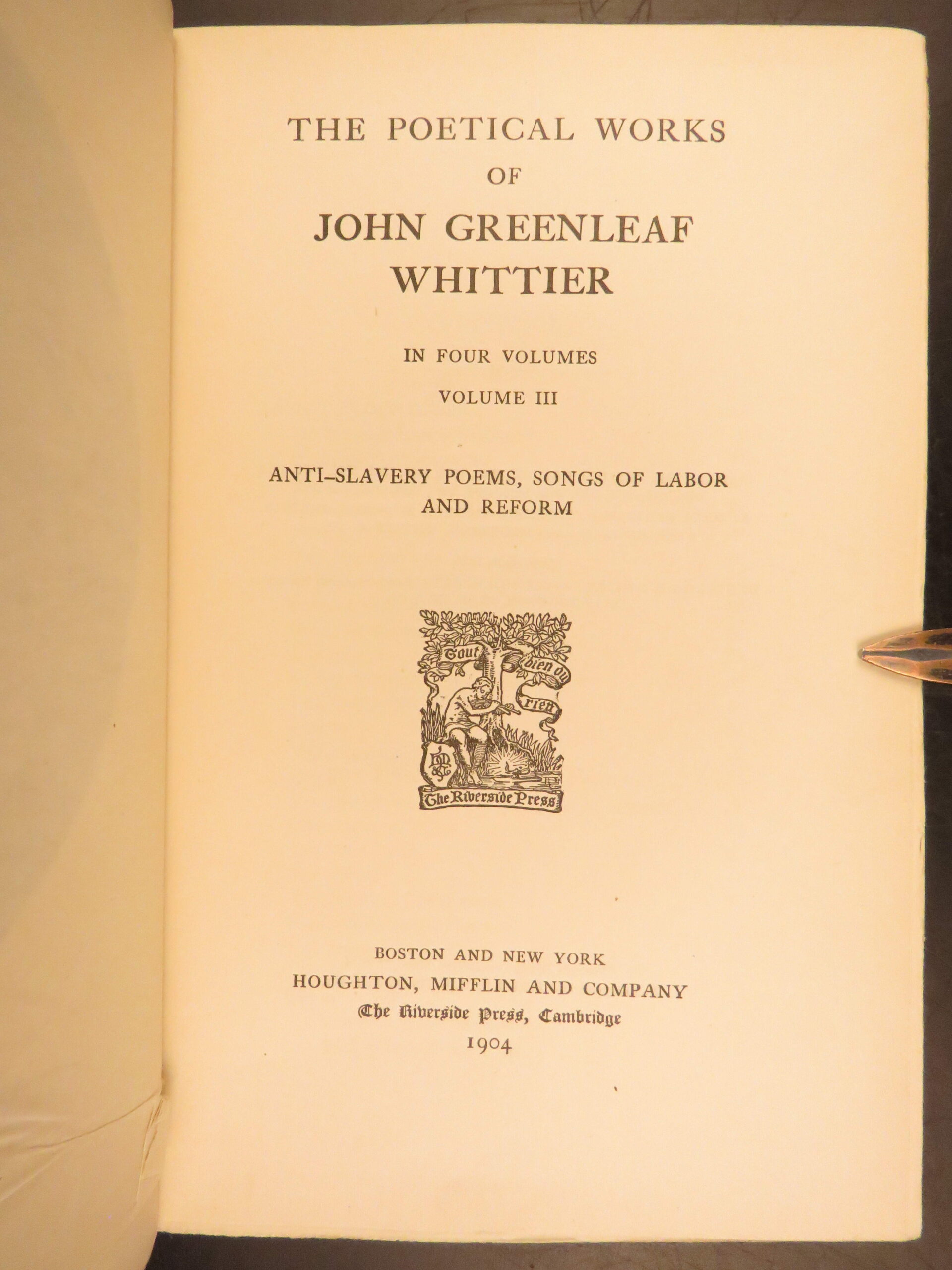 THE POETICAL WORKS
OF
JOHN GREENLEAF
WHITTIER

IN FOUR VOLUMES
VOLUME III

ANTI-SLAVERY POEMS, SONGS OF LABOR
AND REFORM

Tout bien ou rien
The Riverside Press

BOSTON AND NEW YORK
HOUGHTON, MIFFLIN AND COMPANY
The Riverside Press, Cambridge
1904